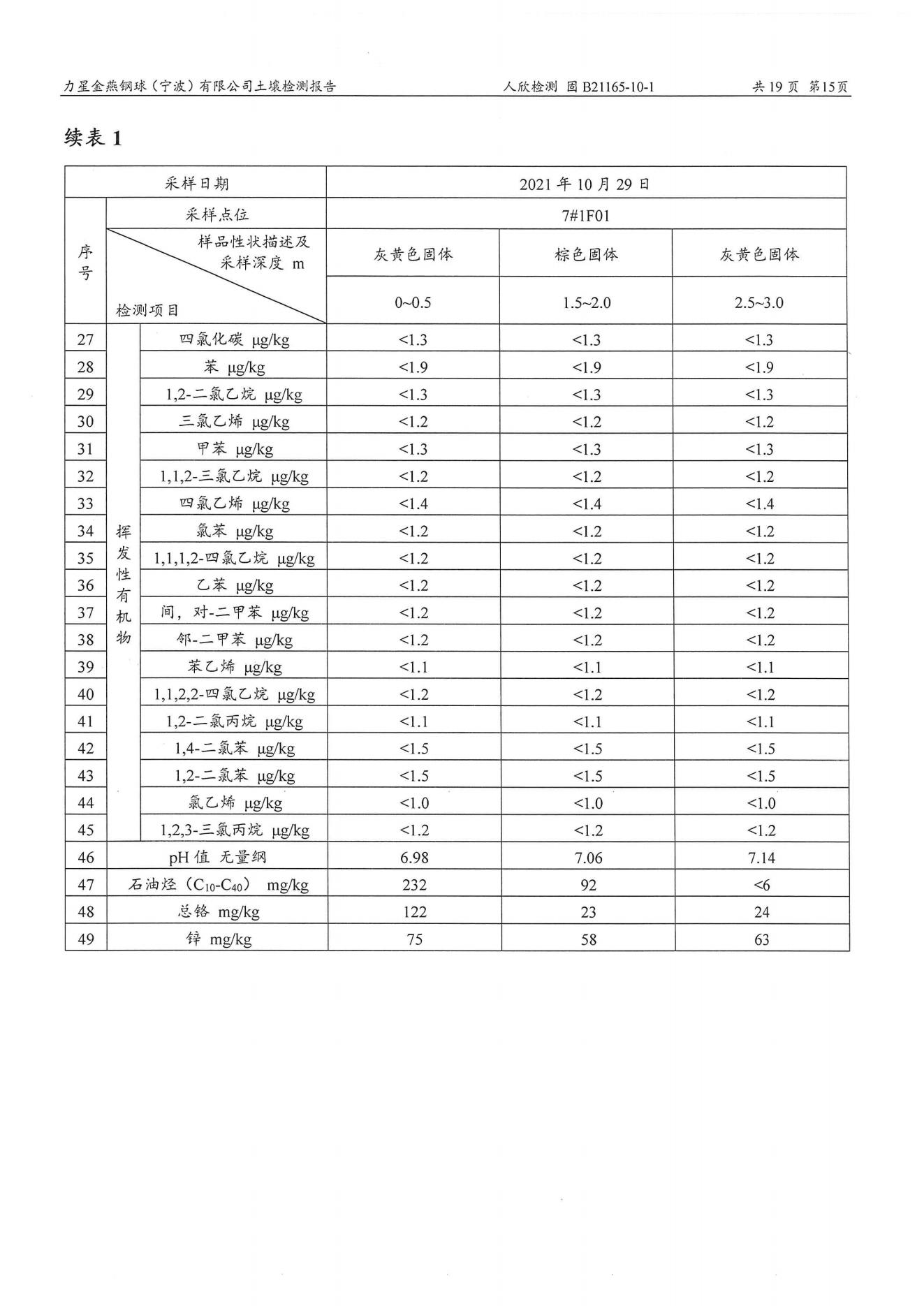 力星金燕钢球（宁波）有限公司土壤检测报告 人欣检测 固B21165-10-1 共19页 第15页

续表1

| 采样日期 | | | 2021年10月29日 | | |
|---|---|---|---|---|---|
| 序号 | 采样点位 | | 7#1F01 | | |
| | 样品性状描述及采样深度 m 检测项目 | | 灰黄色固体 | 棕色固体 | 灰黄色固体 |
| | | | 0~0.5 | 1.5~2.0 | 2.5~3.0 |
| 27 | 挥发性有机物 | 四氯化碳 μg/kg | <1.3 | <1.3 | <1.3 |
| 28 | | 苯 μg/kg | <1.9 | <1.9 | <1.9 |
| 29 | | 1,2-二氯乙烷 μg/kg | <1.3 | <1.3 | <1.3 |
| 30 | | 三氯乙烯 μg/kg | <1.2 | <1.2 | <1.2 |
| 31 | | 甲苯 μg/kg | <1.3 | <1.3 | <1.3 |
| 32 | | 1,1,2-三氯乙烷 μg/kg | <1.2 | <1.2 | <1.2 |
| 33 | | 四氯乙烯 μg/kg | <1.4 | <1.4 | <1.4 |
| 34 | | 氯苯 μg/kg | <1.2 | <1.2 | <1.2 |
| 35 | | 1,1,1,2-四氯乙烷 μg/kg | <1.2 | <1.2 | <1.2 |
| 36 | | 乙苯 μg/kg | <1.2 | <1.2 | <1.2 |
| 37 | | 间，对-二甲苯 μg/kg | <1.2 | <1.2 | <1.2 |
| 38 | | 邻-二甲苯 μg/kg | <1.2 | <1.2 | <1.2 |
| 39 | | 苯乙烯 μg/kg | <1.1 | <1.1 | <1.1 |
| 40 | | 1,1,2,2-四氯乙烷 μg/kg | <1.2 | <1.2 | <1.2 |
| 41 | | 1,2-二氯丙烷 μg/kg | <1.1 | <1.1 | <1.1 |
| 42 | | 1,4-二氯苯 μg/kg | <1.5 | <1.5 | <1.5 |
| 43 | | 1,2-二氯苯 μg/kg | <1.5 | <1.5 | <1.5 |
| 44 | | 氯乙烯 μg/kg | <1.0 | <1.0 | <1.0 |
| 45 | | 1,2,3-三氯丙烷 μg/kg | <1.2 | <1.2 | <1.2 |
| 46 | pH值 无量纲 | | 6.98 | 7.06 | 7.14 |
| 47 | 石油烃（$C_{10}$-$C_{40}$） mg/kg | | 232 | 92 | <6 |
| 48 | 总铬 mg/kg | | 122 | 23 | 24 |
| 49 | 锌 mg/kg | | 75 | 58 | 63 |